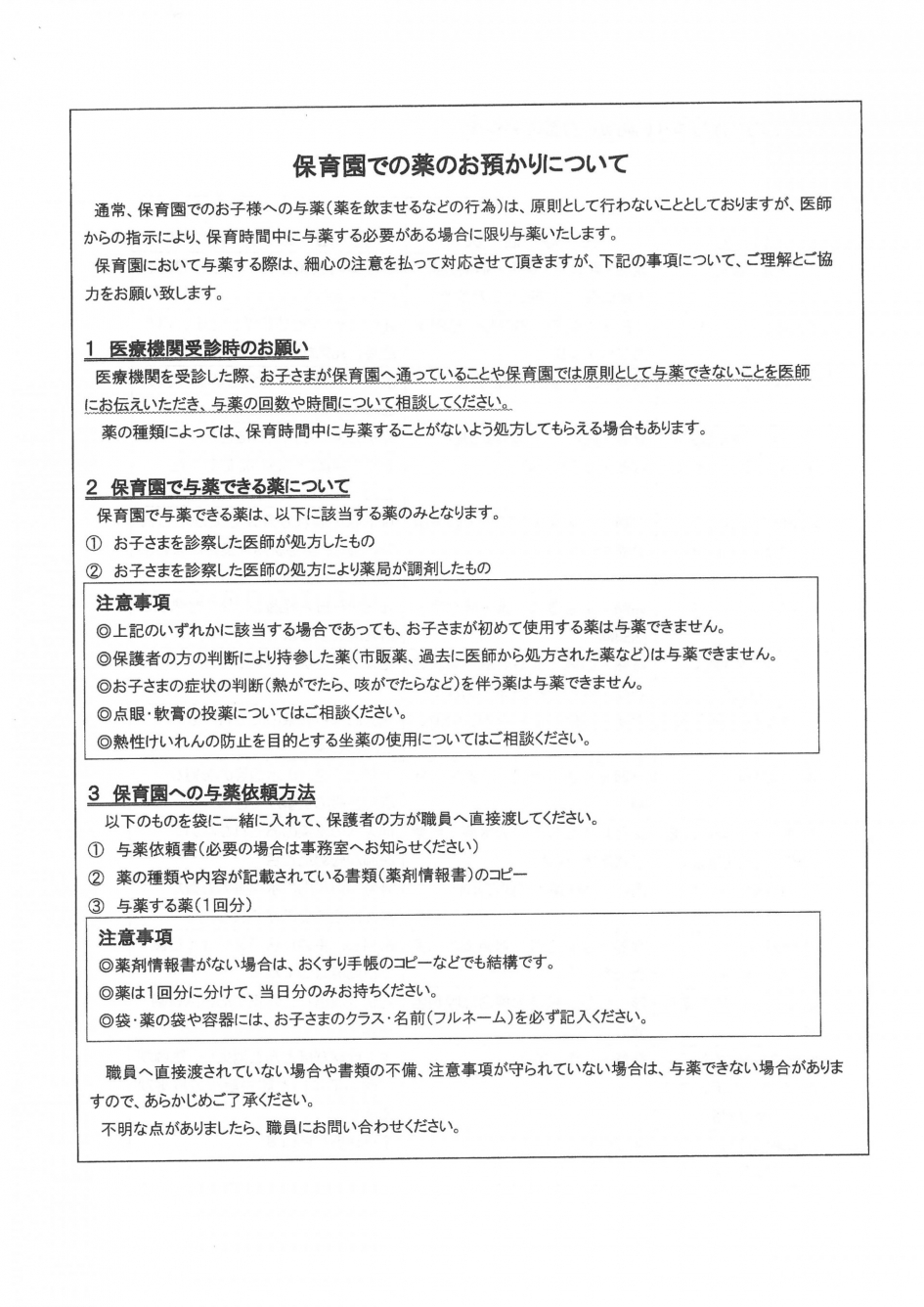 保育園での薬のお預かりについて

通常、保育園でのお子様への与薬(薬を飲ませるなどの行為)は、原則として行わないこととしておりますが、医師からの指示により、保育時間中に与薬する必要がある場合に限り与薬いたします。

保育園において与薬する際は、細心の注意を払って対応させて頂きますが、下記の事項について、ご理解とご協力をお願い致します。

1 医療機関受診時のお願い

医療機関を受診した際、お子さまが保育園へ通っていることや保育園では原則として与薬できないことを医師にお伝えいただき、与薬の回数や時間について相談してください。

薬の種類によっては、保育時間中に与薬することがないよう処方してもらえる場合もあります。

2 保育園で与薬できる薬について

保育園で与薬できる薬は、以下に該当する薬のみとなります。

① お子さまを診察した医師が処方したもの

② お子さまを診察した医師の処方により薬局が調剤したもの

注意事項

◎上記のいずれかに該当する場合であっても、お子さまが初めて使用する薬は与薬できません。

◎保護者の方の判断により持参した薬(市販薬、過去に医師から処方された薬など)は与薬できません。

◎お子さまの症状の判断(熱がでたら、咳がでたらなど)を伴う薬は与薬できません。

◎点眼・軟膏の投薬についてはご相談ください。

◎熱性けいれんの防止を目的とする坐薬の使用についてはご相談ください。

3 保育園への与薬依頼方法

以下のものを袋に一緒に入れて、保護者の方が職員へ直接渡してください。

① 与薬依頼書(必要の場合は事務室へお知らせください)

② 薬の種類や内容が記載されている書類(薬剤情報書)のコピー

③ 与薬する薬(1回分)

注意事項

◎薬剤情報書がない場合は、おくすり手帳のコピーなどでも結構です。

◎薬は1回分に分けて、当日分のみお持ちください。

◎袋・薬の袋や容器には、お子さまのクラス・名前(フルネーム)を必ず記入ください。

職員へ直接渡されていない場合や書類の不備、注意事項が守られていない場合は、与薬できない場合がありますので、あらかじめご了承ください。

不明な点がありましたら、職員にお問い合わせください。